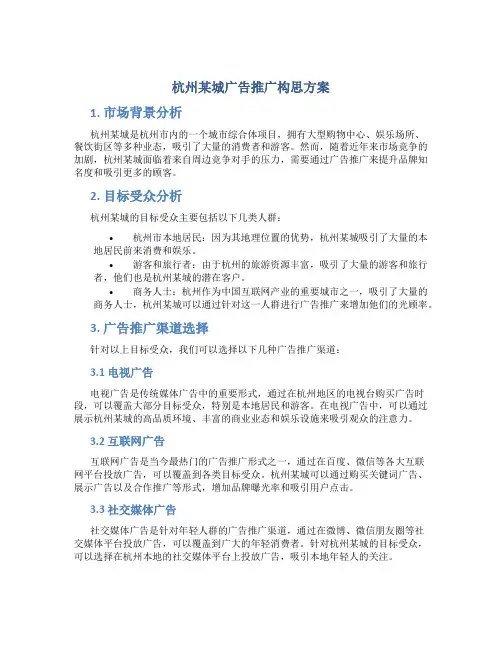 杭州某城广告推广构思方案

1. 市场背景分析

杭州某城是杭州市内的一个城市综合体项目，拥有大型购物中心、娱乐场所、餐饮街区等多种业态，吸引了大量的消费者和游客。然而，随着近年来市场竞争的加剧，杭州某城面临着来自周边竞争对手的压力，需要通过广告推广来提升品牌知名度和吸引更多的顾客。

2. 目标受众分析

杭州某城的目标受众主要包括以下几类人群：

• 杭州市本地居民：因为其地理位置的优势，杭州某城吸引了大量的本地居民前来消费和娱乐。
• 游客和旅行者：由于杭州的旅游资源丰富，吸引了大量的游客和旅行者，他们也是杭州某城的潜在客户。
• 商务人士：杭州作为中国互联网产业的重要城市之一，吸引了大量的商务人士，杭州某城可以通过针对这一人群进行广告推广来增加他们的光顾率。

3. 广告推广渠道选择

针对以上目标受众，我们可以选择以下几种广告推广渠道：

3.1 电视广告

电视广告是传统媒体广告中的重要形式，通过在杭州地区的电视台购买广告时段，可以覆盖大部分目标受众，特别是本地居民和游客。在电视广告中，可以通过展示杭州某城的高品质环境、丰富的商业业态和娱乐设施来吸引观众的注意力。

3.2 互联网广告

互联网广告是当今最热门的广告推广形式之一，通过在百度、微信等各大互联网平台投放广告，可以覆盖到各类目标受众。杭州某城可以通过购买关键词广告、展示广告以及合作推广等形式，增加品牌曝光率和吸引用户点击。

3.3 社交媒体广告

社交媒体广告是针对年轻人群的广告推广渠道，通过在微博、微信朋友圈等社交媒体平台投放广告，可以覆盖到广大的年轻消费者。针对杭州某城的目标受众，可以选择在杭州本地的社交媒体平台上投放广告，吸引本地年轻人的关注。